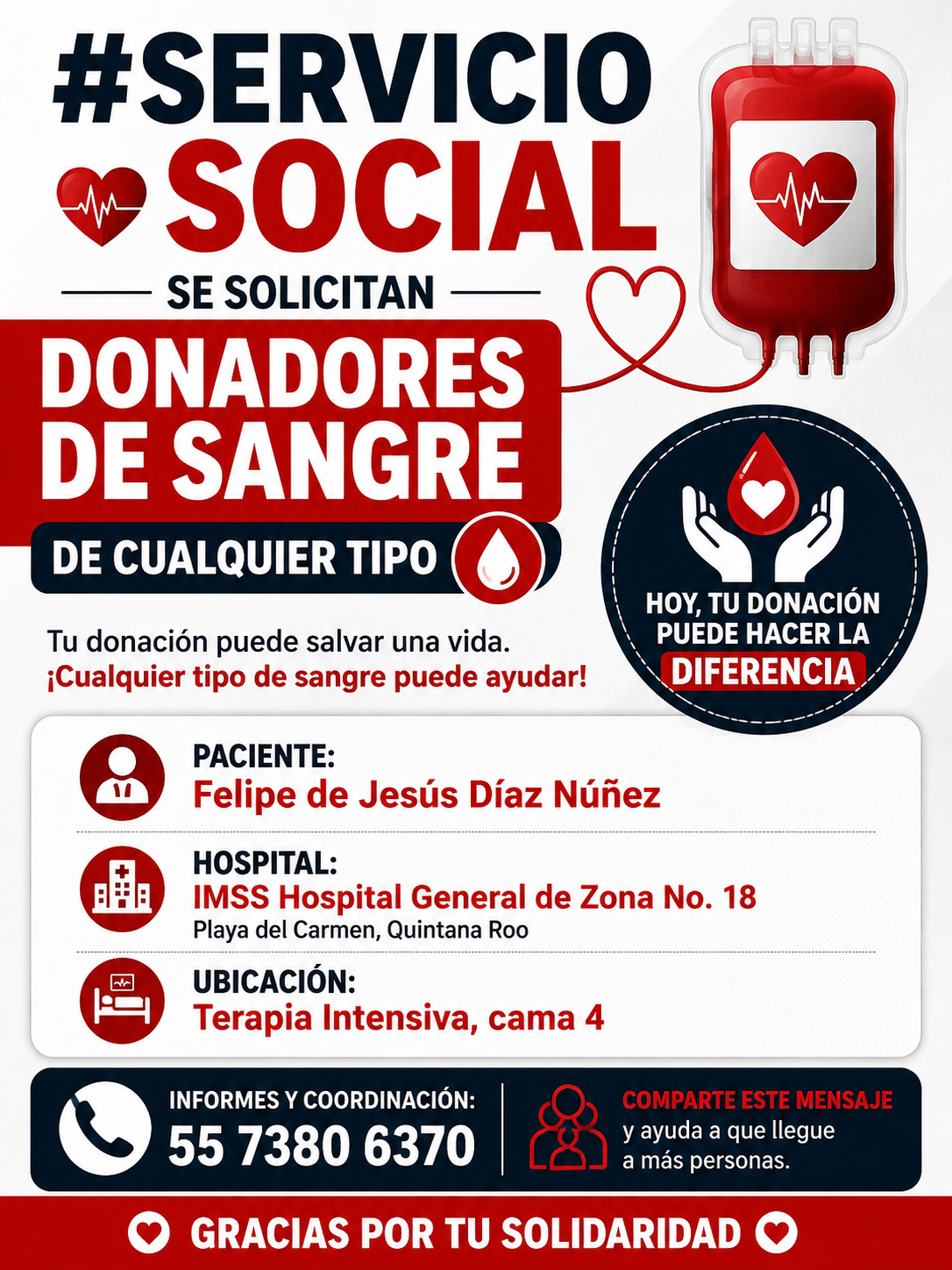 #SERVICIO SOCIAL

SE SOLICITAN

DONADORES DE SANGRE

DE CUALQUIER TIPO

HOY, TU DONACIÓN PUEDE HACER LA DIFERENCIA

Tu donación puede salvar una vida.
¡Cualquier tipo de sangre puede ayudar!

PACIENTE:
Felipe de Jesús Díaz Núñez

HOSPITAL:
IMSS Hospital General de Zona No. 18
Playa del Carmen, Quintana Roo

UBICACIÓN:
Terapia Intensiva, cama 4

INFORMES Y COORDINACIÓN:
55 7380 6370

COMPARTE ESTE MENSAJE
y ayuda a que llegue a más personas.

GRACIAS POR TU SOLIDARIDAD